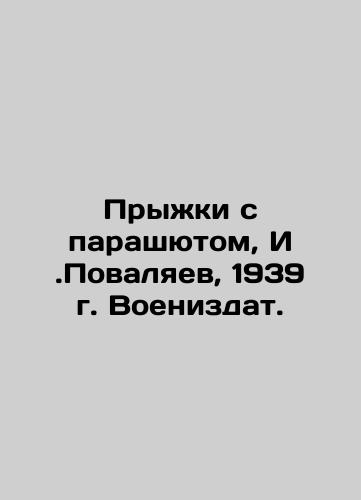 Прыжки с парашютом, И .Поваляев, 1939 г. Воениздат.